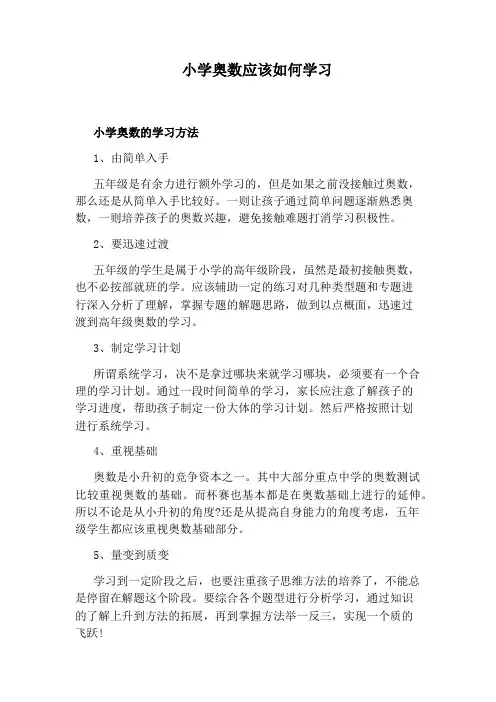 小学奥数应该如何学习

小学奥数的学习方法

1、由简单入手

五年级是有余力进行额外学习的，但是如果之前没接触过奥数，那么还是从简单入手比较好。一则让孩子通过简单问题逐渐熟悉奥数，一则培养孩子的奥数兴趣，避免接触难题打消学习积极性。

2、要迅速过渡

五年级的学生是属于小学的高年级阶段，虽然是最初接触奥数，也不必按部就班的学。应该辅助一定的练习对几种类型题和专题进行深入分析了理解，掌握专题的解题思路，做到以点概面，迅速过渡到高年级奥数的学习。

3、制定学习计划

所谓系统学习，决不是拿过哪块来就学习哪块，必须要有一个合理的学习计划。通过一段时间简单的学习，家长应注意了解孩子的学习进度，帮助孩子制定一份大体的学习计划。然后严格按照计划进行系统学习。

4、重视基础

奥数是小升初的竞争资本之一。其中大部分重点中学的奥数测试比较重视奥数的基础。而杯赛也基本都是在奥数基础上进行的延伸。所以不论是从小升初的角度?还是从提高自身能力的角度考虑，五年级学生都应该重视奥数基础部分。

5、量变到质变

学习到一定阶段之后，也要注重孩子思维方法的培养了，不能总是停留在解题这个阶段。要综合各个题型进行分析学习，通过知识的了解上升到方法的拓展，再到掌握方法举一反三，实现一个质的飞跃！